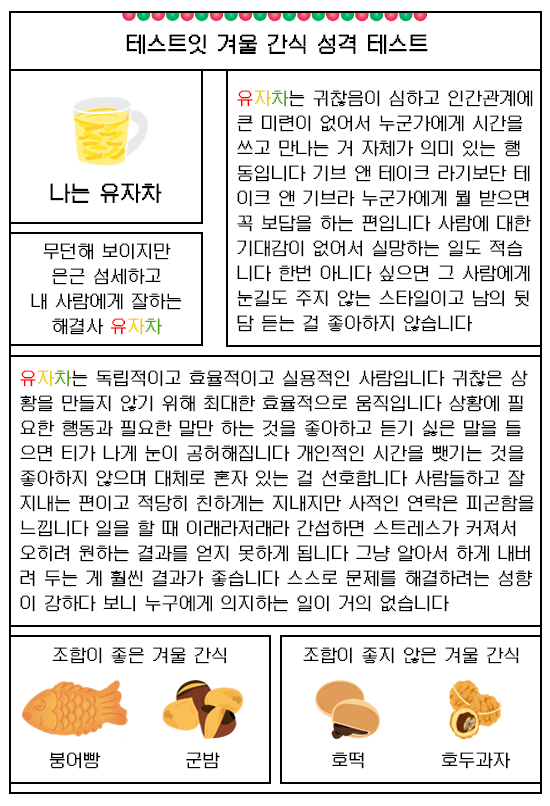 테스트잇 겨울 간식 성격 테스트

나는 유자차

무던해 보이지만 은근 섬세하고 내 사람에게 잘하는 해결사 유자차

유자차는 귀찮음이 심하고 인간관계에 큰 미련이 없어서 누군가에게 시간을 쓰고 만나는 거 자체가 의미 있는 행동입니다 기브 앤 테이크 라기보단 테이크 앤 기브라 누군가에게 뭘 받으면 꼭 보답을 하는 편입니다 사람에 대한 기대감이 없어서 실망하는 일도 적습니다 한번 아니다 싶으면 그 사람에게 눈길도 주지 않는 스타일이고 남의 뒷담 듣는 걸 좋아하지 않습니다

유자차는 독립적이고 효율적이고 실용적인 사람입니다 귀찮은 상황을 만들지 않기 위해 최대한 효율적으로 움직입니다 상황에 필요한 행동과 필요한 말만 하는 것을 좋아하고 듣기 싫은 말을 들으면 티가 나게 눈이 공허해집니다 개인적인 시간을 뺏기는 것을 좋아하지 않으며 대체로 혼자 있는 걸 선호합니다 사람들하고 잘 지내는 편이고 적당히 친하게는 지내지만 사적인 연락은 피곤함을 느낍니다 일을 할 때 이래라저래라 간섭하면 스트레스가 커져서 오히려 원하는 결과를 얻지 못하게 됩니다 그냥 알아서 하게 내버려 두는 게 훨씬 결과가 좋습니다 스스로 문제를 해결하려는 성향이 강하다 보니 누구에게 의지하는 일이 거의 없습니다

조합이 좋은 겨울 간식

붕어빵

군밤

조합이 좋지 않은 겨울 간식

호떡

호두과자